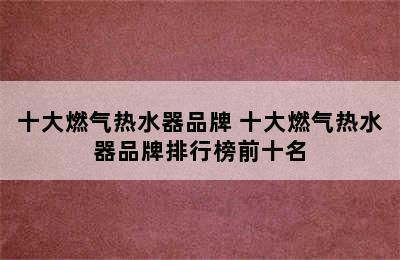 十大燃气热水器品牌 十大燃气热水器品牌排行榜前十名